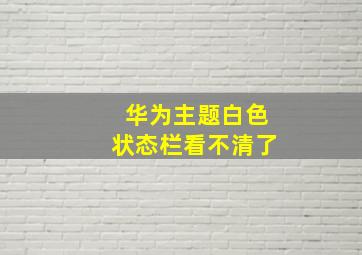 华为主题白色
状态栏看不清了